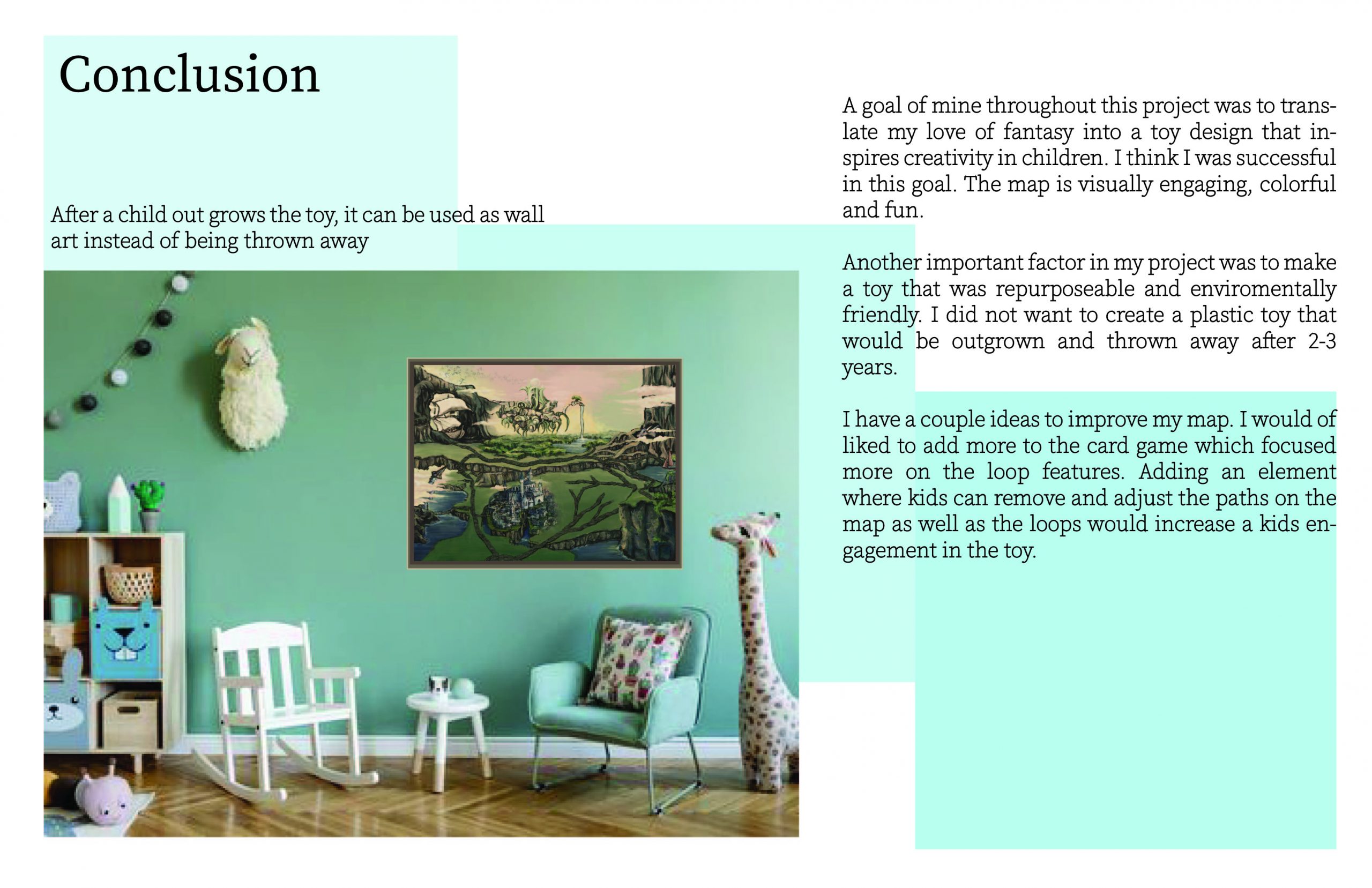 Conclusion

After a child out grows the toy, it can be used as wall art instead of being thrown away

A goal of mine throughout this project was to translate my love of fantasy into a toy design that inspires creativity in children. I think I was successful in this goal. The map is visually engaging, colorful and fun.

Another important factor in my project was to make a toy that was repurposeable and enviromentally friendly. I did not want to create a plastic toy that would be outgrown and thrown away after 2-3 years.

I have a couple ideas to improve my map. I would of liked to add more to the card game which focused more on the loop features. Adding an element where kids can remove and adjust the paths on the map as well as the loops would increase a kids engagement in the toy.